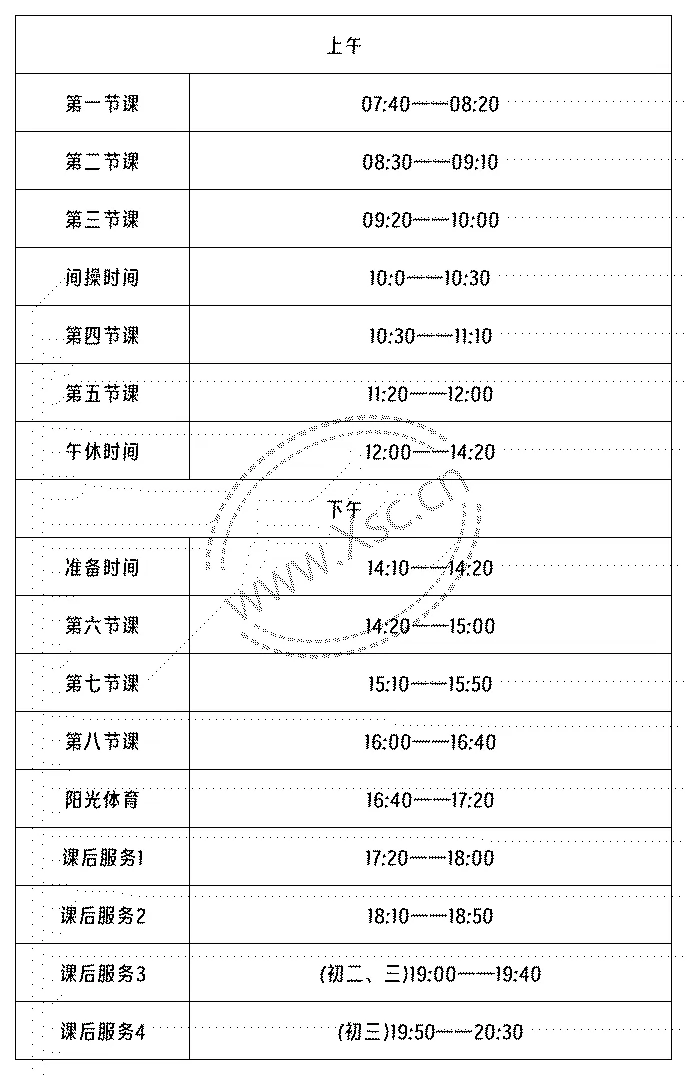 | 上午 | |
|---|---|
| 第一节课 | 07:40——08:20 |
| 第二节课 | 08:30——09:10 |
| 第三节课 | 09:20——10:00 |
| 间操时间 | 10:0——10:30 |
| 第四节课 | 10:30——11:10 |
| 第五节课 | 11:20——12:00 |
| 午休时间 | 12:00——14:20 |
| 下午 | |
| 准备时间 | 14:10——14:20 |
| 第六节课 | 14:20——15:00 |
| 第七节课 | 15:10——15:50 |
| 第八节课 | 16:00——16:40 |
| 阳光体育 | 16:40——17:20 |
| 课后服务1 | 17:20——18:00 |
| 课后服务2 | 18:10——18:50 |
| 课后服务3 | (初二、三)19:00——19:40 |
| 课后服务4 | (初三)19:50——20:30 |

www.xsc.cn